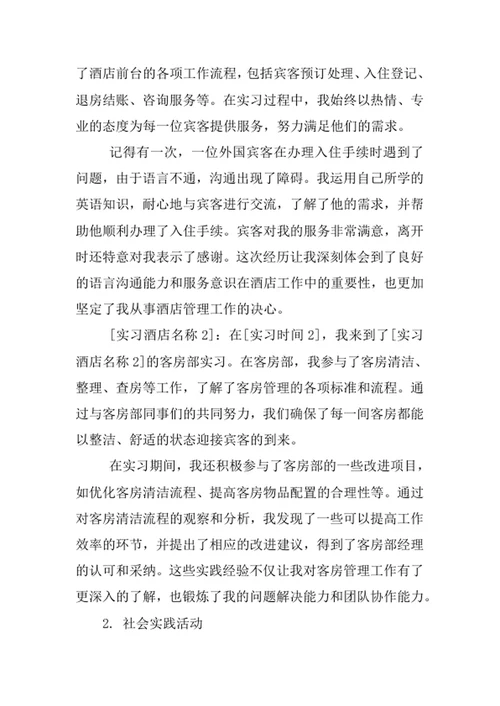 了酒店前台的各项工作流程，包括宾客预订处理、入住登记、退房结账、咨询服务等。在实习过程中，我始终以热情、专业的态度为每一位宾客提供服务，努力满足他们的需求。

记得有一次，一位外国宾客在办理入住手续时遇到了问题，由于语言不通，沟通出现了障碍。我运用自己所学的英语知识，耐心地与宾客进行交流，了解了他的需求，并帮助他顺利办理了入住手续。宾客对我的服务非常满意，离开时还特意对我表示了感谢。这次经历让我深刻体会到了良好的语言沟通能力和服务意识在酒店工作中的重要性，也更加坚定了我从事酒店管理工作的决心。

[实习酒店名称 2]：在[实习时间 2]，我来到了[实习酒店名称 2]的客房部实习。在客房部，我参与了客房清洁、整理、查房等工作，了解了客房管理的各项标准和流程。通过与客房部同事们的共同努力，我们确保了每一间客房都能以整洁、舒适的状态迎接宾客的到来。

在实习期间，我还积极参与了客房部的一些改进项目，如优化客房清洁流程、提高客房物品配置的合理性等。通过对客房清洁流程的观察和分析，我发现了一些可以提高工作效率的环节，并提出了相应的改进建议，得到了客房部经理的认可和采纳。这些实践经验不仅让我对客房管理工作有了更深入的了解，也锻炼了我的问题解决能力和团队协作能力。

2. 社会实践活动